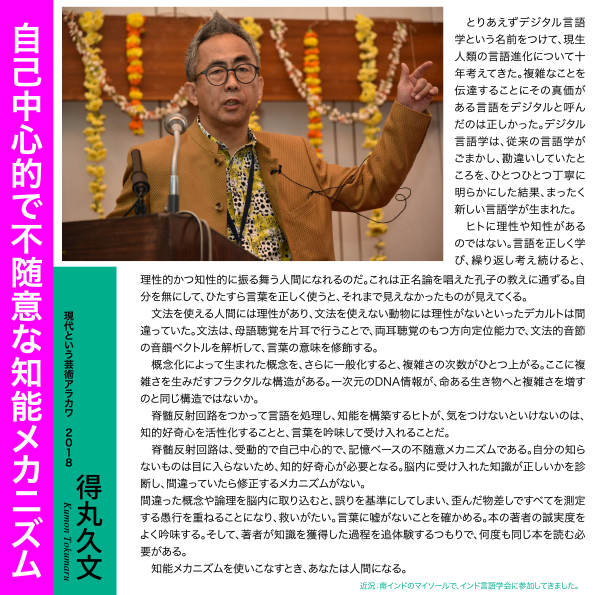 自己中心的で不随意な知能メカニズム

現代という芸術アラカワ 2018

得丸久文
Kumon Tokumaru

とりあえずデジタル言語学という名前をつけて、現生人類の言語進化について十年考えてきた。複雑なことを伝達することにその真価がある言語をデジタルと呼んだのは正しかった。デジタル言語学は、従来の言語学がごまかし、勘違いしていたところを、ひとつひとつ丁寧に明らかにした結果、まったく新しい言語学が生まれた。

ヒトに理性や知性があるのではない。言語を正しく学び、繰り返し考え続けると、理性的かつ知性的に振る舞う人間になれるのだ。これは正名論を唱えた孔子の教えに通ずる。自分を無にして、ひたすら言葉を正しく使うと、それまで見えなかったものが見えてくる。

文法を使える人間には理性があり、文法を使えない動物には理性がないといったデカルトは間違っていた。文法は、母語聴覚を片耳で行うことで、両耳聴覚のもつ方向定位能力で、文法的音節の音韻ベクトルを解析して、言葉の意味を修飾する。

概念化によって生まれた概念を、さらに一般化すると、複雑さの次数がひとつ上がる。ここに複雑さを生みだすフラクタルな構造がある。一次元のDNA情報が、命ある生き物へと複雑さを増すのと同じ構造ではないか。

脊髄反射回路をつかって言語を処理し、知能を構築するヒトが、気をつけないといけないのは、知的好奇心を活性化することと、言葉を吟味して受け入れることだ。

脊髄反射回路は、受動的で自己中心的で、記憶ベースの不随意メカニズムである。自分の知らないものは目に入らないため、知的好奇心が必要となる。脳内に受け入れた知識が正しいかを診断し、間違っていたら修正するメカニズムがない。
間違った概念や論理を脳内に取り込むと、誤りを基準にしてしまい、歪んだ物差しですべてを測定する愚行を重ねることになり、救いがたい。言葉に嘘がないことを確かめる。本の著者の誠実度をよく吟味する。そして、著者が知識を獲得した過程を追体験するつもりで、何度も同じ本を読む必要がある。

知能メカニズムを使いこなすとき、あなたは人間になる。

近況：南インドのマイソールで、インド言語学会に参加してきました。